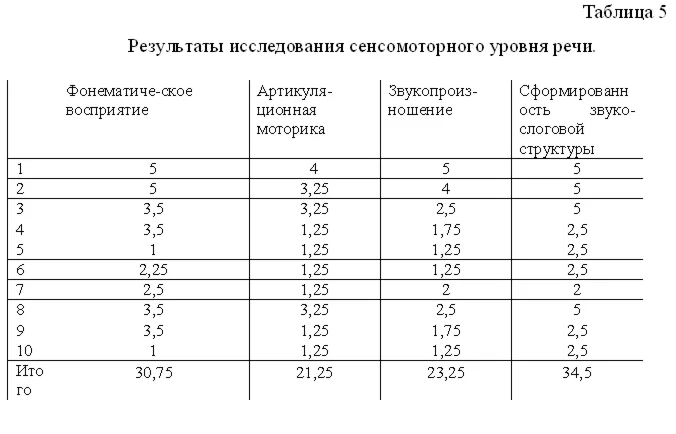 Таблица 5

Результаты исследования сенсомоторного уровня речи.

| | Фонематиче-ское восприятие | Артикуляционная моторика | Звукопроизношение | Сформированность звуко-слоговой структуры |
|---|---|---|---|---|
| 1 | 5 | 4 | 5 | 5 |
| 2 | 5 | 3,25 | 4 | 5 |
| 3 | 3,5 | 3,25 | 2,5 | 5 |
| 4 | 3,5 | 1,25 | 1,75 | 2,5 |
| 5 | 1 | 1,25 | 1,25 | 2,5 |
| 6 | 2,25 | 1,25 | 1,25 | 2,5 |
| 7 | 2,5 | 1,25 | 2 | 2 |
| 8 | 3,5 | 3,25 | 2,5 | 5 |
| 9 | 3,5 | 1,25 | 1,75 | 2,5 |
| 10 | 1 | 1,25 | 1,25 | 2,5 |
| Итого | 30,75 | 21,25 | 23,25 | 34,5 |